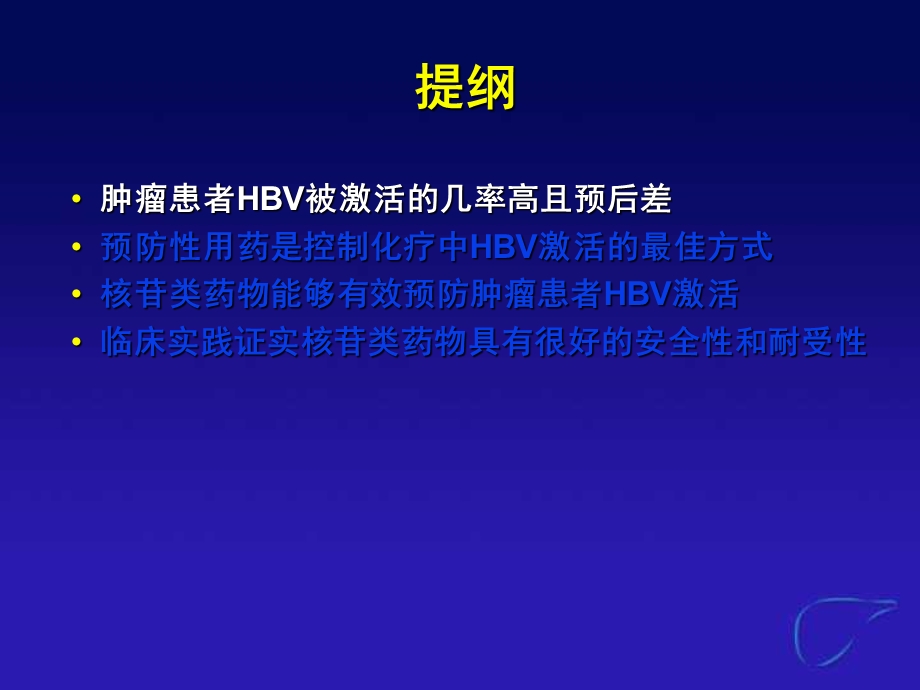 提纲

• 肿瘤患者HBV被激活的几率高且预后差
• 预防性用药是控制化疗中HBV激活的最佳方式
• 核苷类药物能够有效预防肿瘤患者HBV激活
• 临床实践证实核苷类药物具有很好的安全性和耐受性